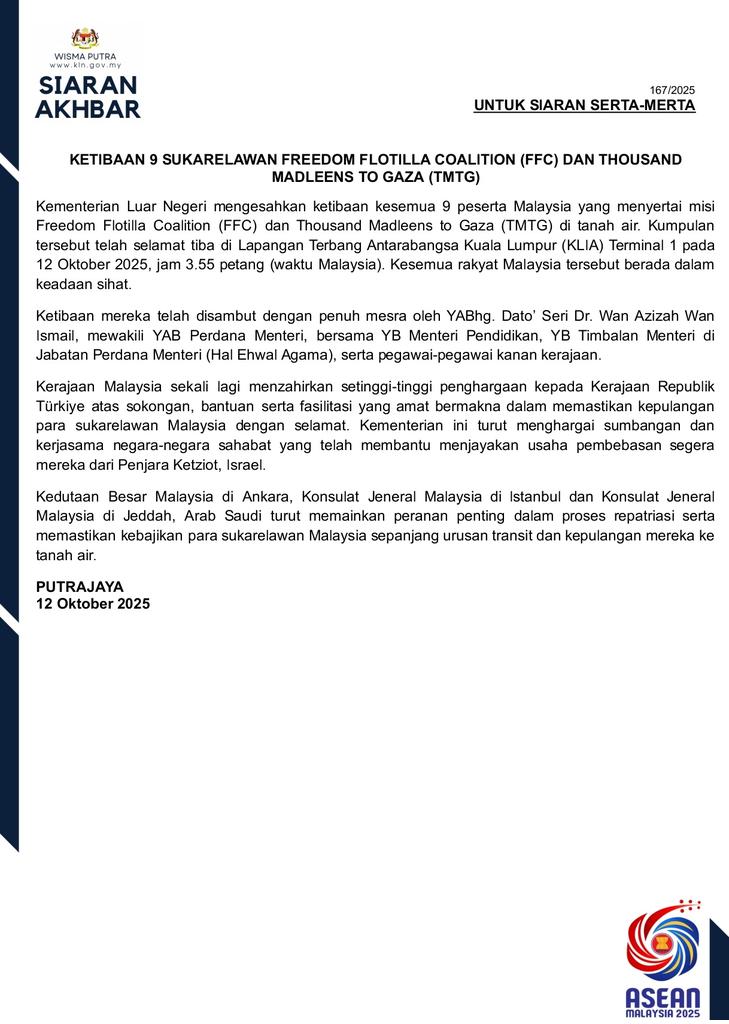 WISMA PUTRA
www.kln.gov.my
SIARAN AKHBAR

167/2025
UNTUK SIARAN SERTA-MERTA

KETIBAAN 9 SUKARELAWAN FREEDOM FLOTILLA COALITION (FFC) DAN THOUSAND MADLEENS TO GAZA (TMTG)

Kementerian Luar Negeri mengesahkan ketibaan kesemua 9 peserta Malaysia yang menyertai misi Freedom Flotilla Coalition (FFC) dan Thousand Madleens to Gaza (TMTG) di tanah air. Kumpulan tersebut telah selamat tiba di Lapangan Terbang Antarabangsa Kuala Lumpur (KLIA) Terminal 1 pada 12 Oktober 2025, jam 3.55 petang (waktu Malaysia). Kesemua rakyat Malaysia tersebut berada dalam keadaan sihat.

Ketibaan mereka telah disambut dengan penuh mesra oleh YABhg. Dato' Seri Dr. Wan Azizah Wan Ismail, mewakili YAB Perdana Menteri, bersama YB Menteri Pendidikan, YB Timbalan Menteri di Jabatan Perdana Menteri (Hal Ehwal Agama), serta pegawai-pegawai kanan kerajaan.

Kerajaan Malaysia sekali lagi menzahirkan setinggi-tinggi penghargaan kepada Kerajaan Republik Türkiye atas sokongan, bantuan serta fasilitasi yang amat bermakna dalam memastikan kepulangan para sukarelawan Malaysia dengan selamat. Kementerian ini turut menghargai sumbangan dan kerjasama negara-negara sahabat yang telah membantu menjayakan usaha pembebasan segera mereka dari Penjara Ketziot, Israel.

Kedutaan Besar Malaysia di Ankara, Konsulat Jeneral Malaysia di Istanbul dan Konsulat Jeneral Malaysia di Jeddah, Arab Saudi turut memainkan peranan penting dalam proses repatriasi serta memastikan kebajikan para sukarelawan Malaysia sepanjang urusan transit dan kepulangan mereka ke tanah air.

PUTRAJAYA
12 Oktober 2025

ASEAN
MALAYSIA 2025